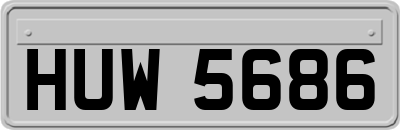 HUW 5686